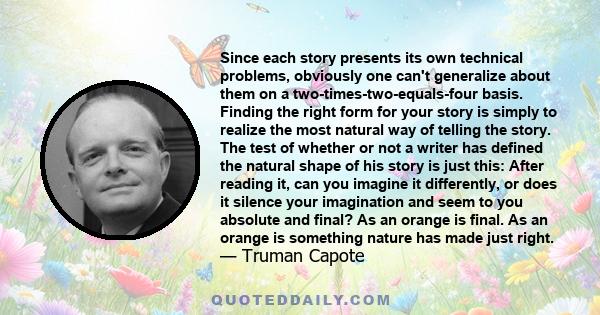 Since each story presents its own technical problems, obviously one can't generalize about them on a two-times-two-equals-four basis. Finding the right form for your story is simply to realize the most natural way of telling the story. The test of whether or not a writer has defined the natural shape of his story is just this: After reading it, can you imagine it differently, or does it silence your imagination and seem to you absolute and final? As an orange is final. As an orange is something nature has made just right.
— Truman Capote

QUOTEDDAILY.COM